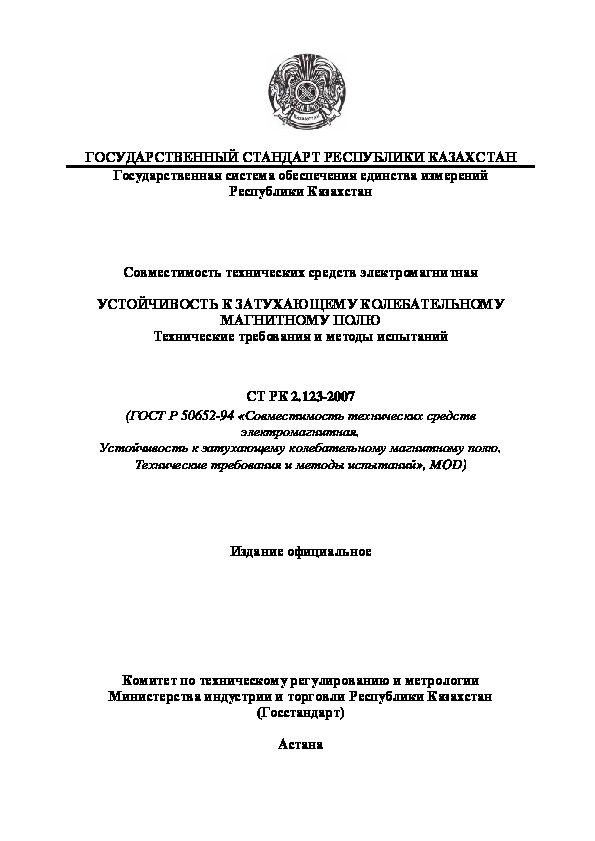 ГОСУДАРСТВЕННЫЙ СТАНДАРТ РЕСПУБЛИКИ КАЗАХСТАН
Государственная система обеспечения единства измерений Республики Казахстан

Совместимость технических средств электромагнитная

УСТОЙЧИВОСТЬ К ЗАТУХАЮЩЕМУ КОЛЕБАТЕЛЬНОМУ МАГНИТНОМУ ПОЛЮ
Технические требования и методы испытаний

СТ РК 2.123-2007
(ГОСТ Р 50652-94 «Совместимость технических средств электромагнитная. Устойчивость к затухающему колебательному магнитному полю. Технические требования и методы испытаний», MOD)

Издание официальное

Комитет по техническому регулированию и метрологии
Министерства индустрии и торговли Республики Казахстан
(Госстандарт)

Астана